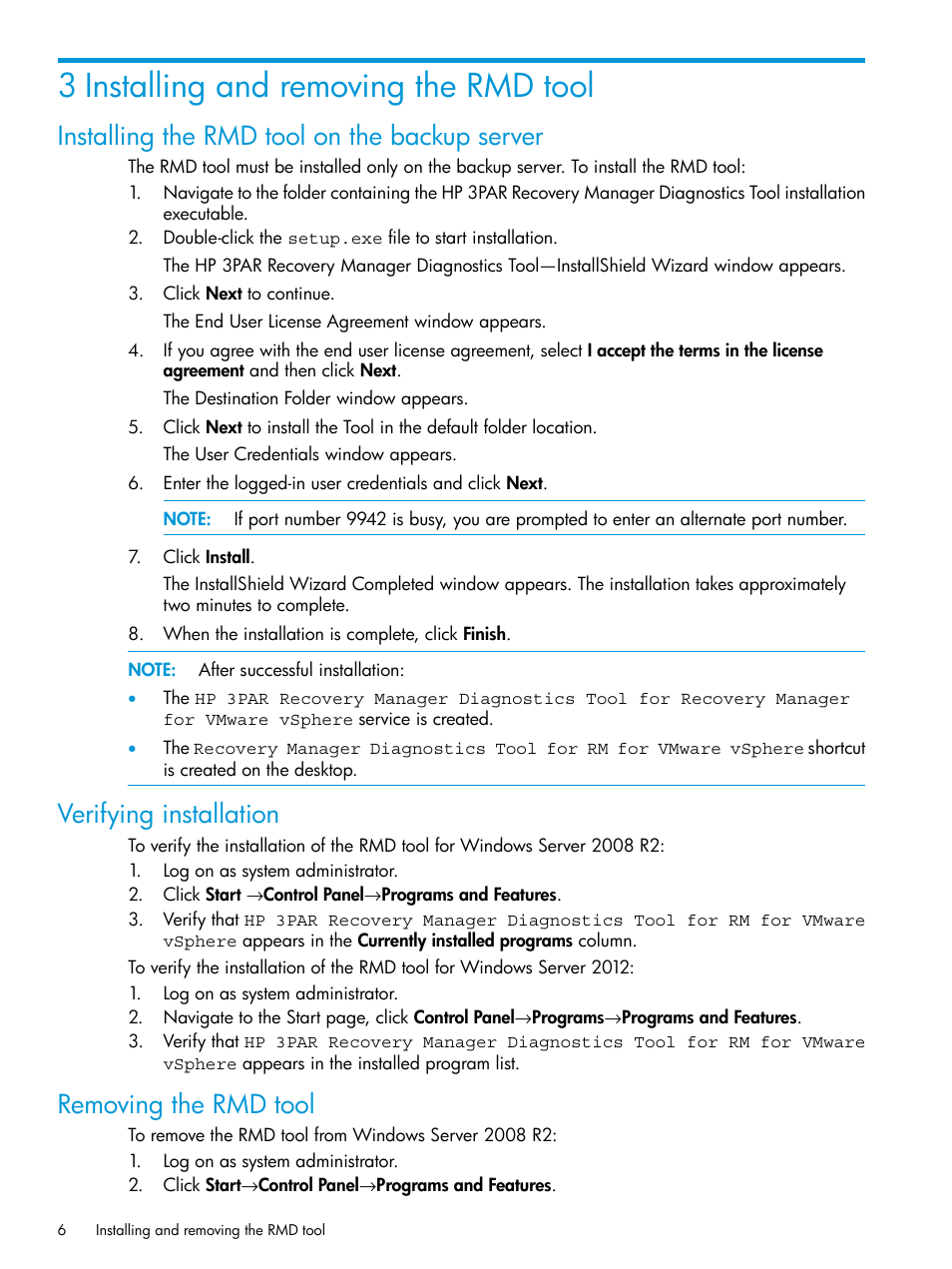 3 Installing and removing the RMD tool

Installing the RMD tool on the backup server

The RMD tool must be installed only on the backup server. To install the RMD tool:

1. Navigate to the folder containing the HP 3PAR Recovery Manager Diagnostics Tool installation executable.
2. Double-click the setup.exe file to start installation.
The HP 3PAR Recovery Manager Diagnostics Tool—InstallShield Wizard window appears.
3. Click Next to continue.
The End User License Agreement window appears.
4. If you agree with the end user license agreement, select I accept the terms in the license agreement and then click Next.
The Destination Folder window appears.
5. Click Next to install the Tool in the default folder location.
The User Credentials window appears.
6. Enter the logged-in user credentials and click Next.

NOTE: If port number 9942 is busy, you are prompted to enter an alternate port number.

7. Click Install.
The InstallShield Wizard Completed window appears. The installation takes approximately two minutes to complete.
8. When the installation is complete, click Finish.

NOTE: After successful installation:

• The HP 3PAR Recovery Manager Diagnostics Tool for Recovery Manager for VMware vSphere service is created.
• The Recovery Manager Diagnostics Tool for RM for VMware vSphere shortcut is created on the desktop.

Verifying installation

To verify the installation of the RMD tool for Windows Server 2008 R2:

1. Log on as system administrator.
2. Click Start →Control Panel→Programs and Features.
3. Verify that HP 3PAR Recovery Manager Diagnostics Tool for RM for VMware vSphere appears in the Currently installed programs column.

To verify the installation of the RMD tool for Windows Server 2012:

1. Log on as system administrator.
2. Navigate to the Start page, click Control Panel→Programs→Programs and Features.
3. Verify that HP 3PAR Recovery Manager Diagnostics Tool for RM for VMware vSphere appears in the installed program list.

Removing the RMD tool

To remove the RMD tool from Windows Server 2008 R2:

1. Log on as system administrator.
2. Click Start→Control Panel→Programs and Features.

6 Installing and removing the RMD tool